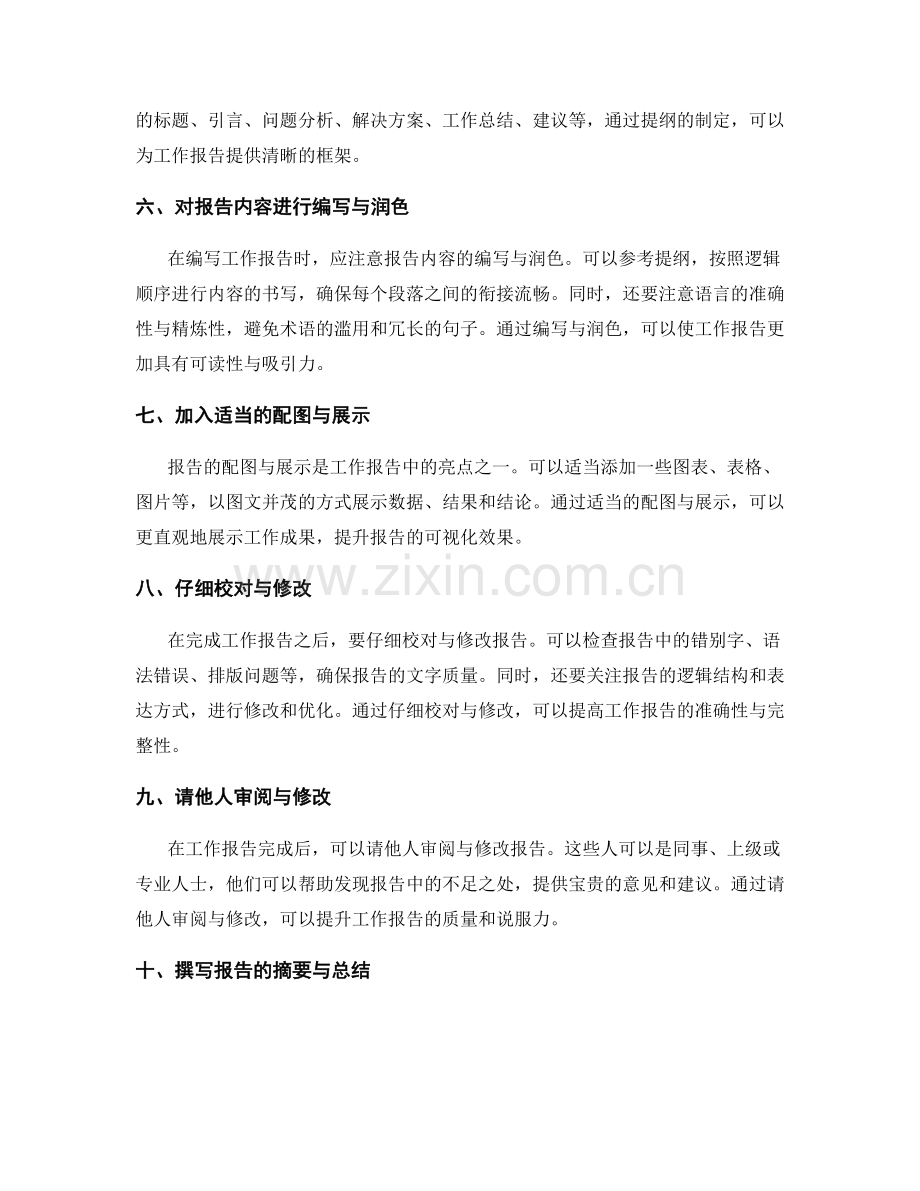 的标题、引言、问题分析、解决方案、工作总结、建议等，通过提纲的制定，可以为工作报告提供清晰的框架。

六、对报告内容进行编写与润色

在编写工作报告时，应注意报告内容的编写与润色。可以参考提纲，按照逻辑顺序进行内容的书写，确保每个段落之间的衔接流畅。同时，还要注意语言的准确性与精炼性，避免术语的滥用和冗长的句子。通过编写与润色，可以使工作报告更加具有可读性与吸引力。

七、加入适当的配图与展示

报告的配图与展示是工作报告中的亮点之一。可以适当添加一些图表、表格、图片等，以图文并茂的方式展示数据、结果和结论。通过适当的配图与展示，可以更直观地展示工作成果，提升报告的可视化效果。

八、仔细校对与修改

在完成工作报告之后，要仔细校对与修改报告。可以检查报告中的错别字、语法错误、排版问题等，确保报告的文字质量。同时，还要关注报告的逻辑结构和表达方式，进行修改和优化。通过仔细校对与修改，可以提高工作报告的准确性与完整性。

九、请他人审阅与修改

在工作报告完成后，可以请他人审阅与修改报告。这些人可以是同事、上级或专业人士，他们可以帮助发现报告中的不足之处，提供宝贵的意见和建议。通过请他人审阅与修改，可以提升工作报告的质量和说服力。

十、撰写报告的摘要与总结

www.zixin.com.cn